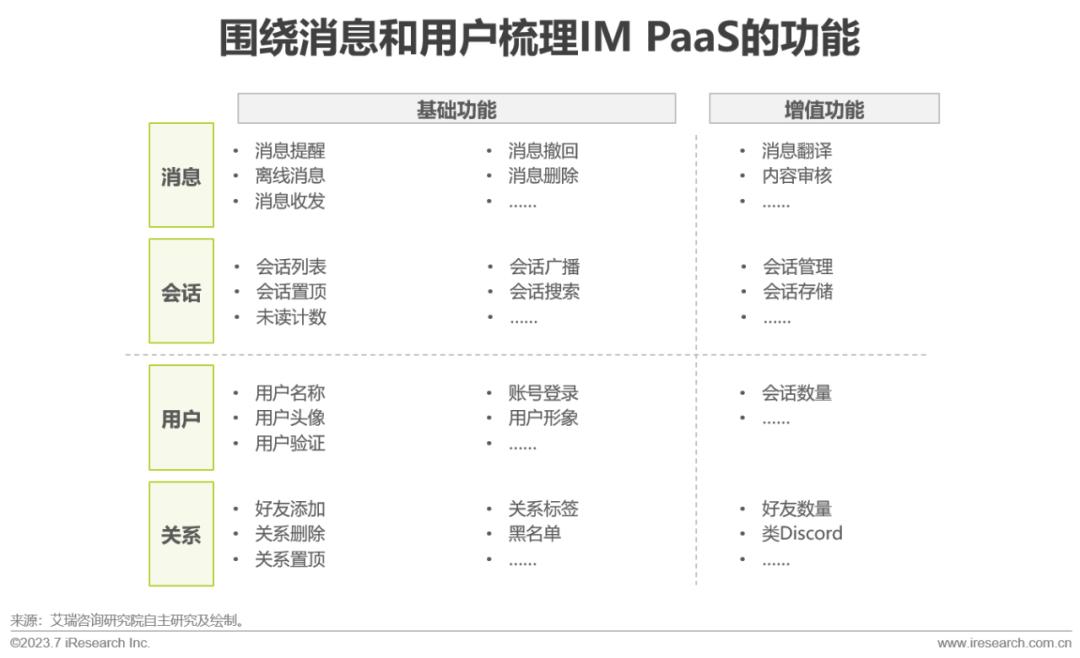 围绕消息和用户梳理IM PaaS的功能

基础功能

增值功能

消息

• 消息提醒
• 离线消息
• 消息收发

• 消息撤回
• 消息删除
• ……

• 消息翻译
• 内容审核
• ……

会话

• 会话列表
• 会话置顶
• 未读计数

• 会话广播
• 会话搜索
• ……

• 会话管理
• 会话存储
• ……

用户

• 用户名称
• 用户头像
• 用户验证

• 账号登录
• 用户形象
• ……

• 会话数量
• ……

关系

• 好友添加
• 关系删除
• 关系置顶

• 关系标签
• 黑名单
• ……

• 好友数量
• 类Discord
• ……

来源：艾瑞咨询研究院自主研究及绘制。

©2023.7 iResearch Inc.

www.iresearch.com.cn